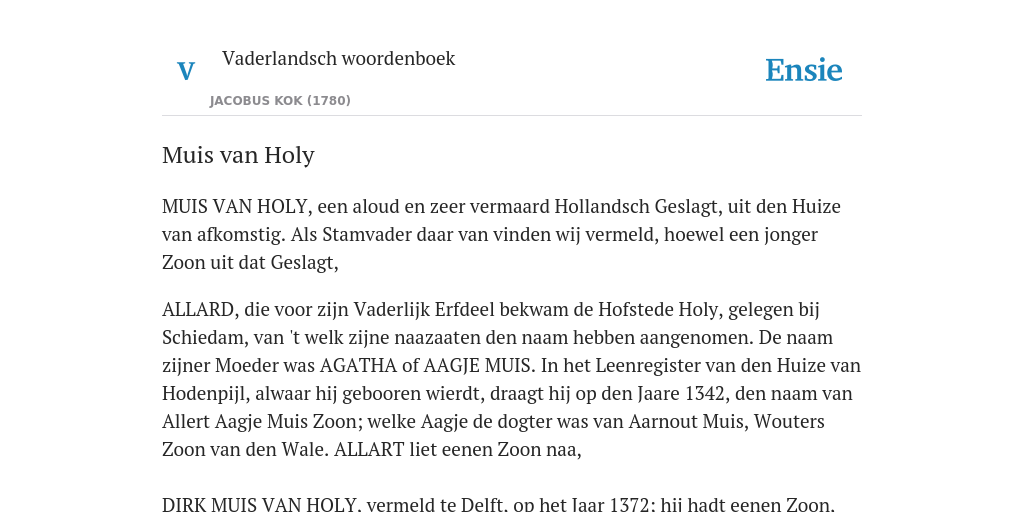 V

Vaderlandsch woordenboek

JACOBUS KOK (1780)

Ensie

Muis van Holy

MUIS VAN HOLY, een aloud en zeer vermaard Hollandsch Geslagt, uit den Huize van afkomstig. Als Stamvader daar van vinden wij vermeld, hoewel een jonger Zoon uit dat Geslagt,

ALLARD, die voor zijn Vaderlijk Erfdeel bekwam de Hofstede Holy, gelegen bij Schiedam, van 't welk zijne naazaaten den naam hebben aangenomen. De naam zijner Moeder was AGATHA of AAGJE MUIS. In het Leenregister van den Huize van Hodenpijl, alwaar hij gebooren wierdt, draagt hij op den Jaare 1342, den naam van Allert Aagje Muis Zoon; welke Aagje de dogter was van Aarnout Muis, Wouters Zoon van den Wale. ALLART liet eenen Zoon naa,

DIRK MUIS VAN HOLY, vermeld te Delft, op het Jaar 1372; hij hadt eenen Zoon,